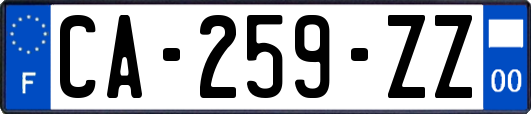 F
CA-259-ZZ
00